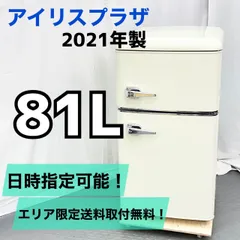 アイリスプラザ
2021年製

81L

日時指定可能！

エリア限定送料取付無料！